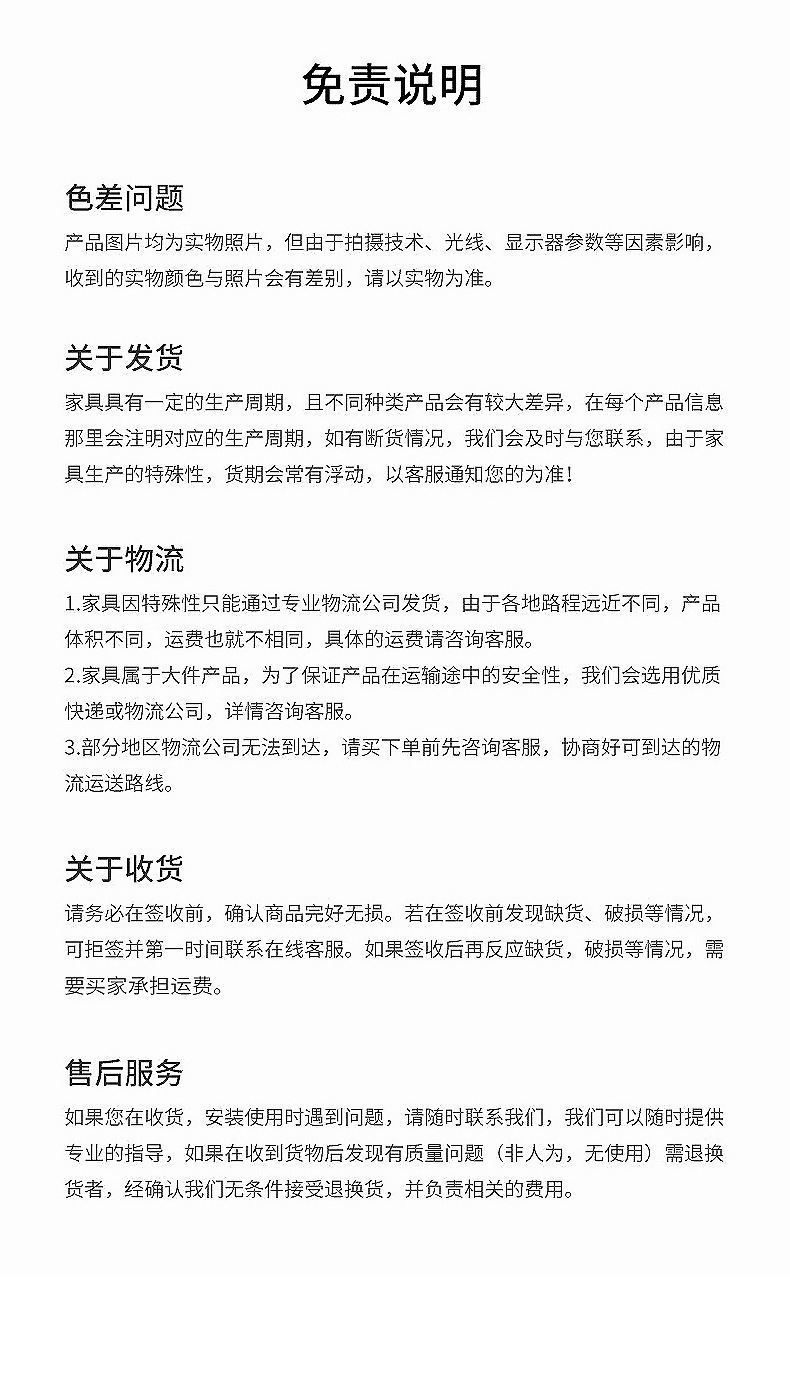 免责说明

色差问题

产品图片均为实物照片，但由于拍摄技术、光线、显示器参数等因素影响，收到的实物颜色与照片会有差别，请以实物为准。

关于发货

家具具有一定的生产周期，且不同种类产品会有较大差异，在每个产品信息那里会注明对应的生产周期，如有断货情况，我们会及时与您联系，由于家具生产的特殊性，货期会常有浮动，以客服通知您的为准！

关于物流

1.家具因特殊性只能通过专业物流公司发货，由于各地路程远近不同，产品体积不同，运费也就不相同，具体的运费请咨询客服。

2.家具属于大件产品，为了保证产品在运输途中的安全性，我们会选用优质快递或物流公司，详情咨询客服。

3.部分地区物流公司无法到达，请买下单前先咨询客服，协商好可到达的物流运送路线。

关于收货

请务必在签收前，确认商品完好无损。若在签收前发现缺货、破损等情况，可拒签并第一时间联系在线客服。如果签收后再反应缺货，破损等情况，需要买家承担运费。

售后服务

如果您在收货，安装使用时遇到问题，请随时联系我们，我们可以随时提供专业的指导，如果在收到货物后发现有质量问题（非人为，无使用）需退换货者，经确认我们无条件接受退换货，并负责相关的费用。